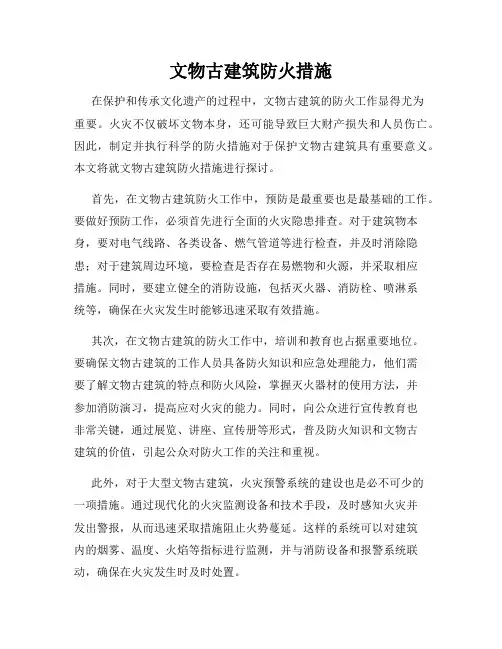 文物古建筑防火措施

在保护和传承文化遗产的过程中，文物古建筑的防火工作显得尤为重要。火灾不仅破坏文物本身，还可能导致巨大财产损失和人员伤亡。因此，制定并执行科学的防火措施对于保护文物古建筑具有重要意义。本文将就文物古建筑防火措施进行探讨。

首先，在文物古建筑防火工作中，预防是最重要也是最基础的工作。要做好预防工作，必须首先进行全面的火灾隐患排查。对于建筑物本身，要对电气线路、各类设备、燃气管道等进行检查，并及时消除隐患；对于建筑周边环境，要检查是否存在易燃物和火源，并采取相应措施。同时，要建立健全的消防设施，包括灭火器、消防栓、喷淋系统等，确保在火灾发生时能够迅速采取有效措施。

其次，在文物古建筑的防火工作中，培训和教育也占据重要地位。要确保文物古建筑的工作人员具备防火知识和应急处理能力，他们需要了解文物古建筑的特点和防火风险，掌握灭火器材的使用方法，并参加消防演习，提高应对火灾的能力。同时，向公众进行宣传教育也非常关键，通过展览、讲座、宣传册等形式，普及防火知识和文物古建筑的价值，引起公众对防火工作的关注和重视。

此外，对于大型文物古建筑，火灾预警系统的建设也是必不可少的一项措施。通过现代化的火灾监测设备和技术手段，及时感知火灾并发出警报，从而迅速采取措施阻止火势蔓延。这样的系统可以对建筑内的烟雾、温度、火焰等指标进行监测，并与消防设备和报警系统联动，确保在火灾发生时及时处置。